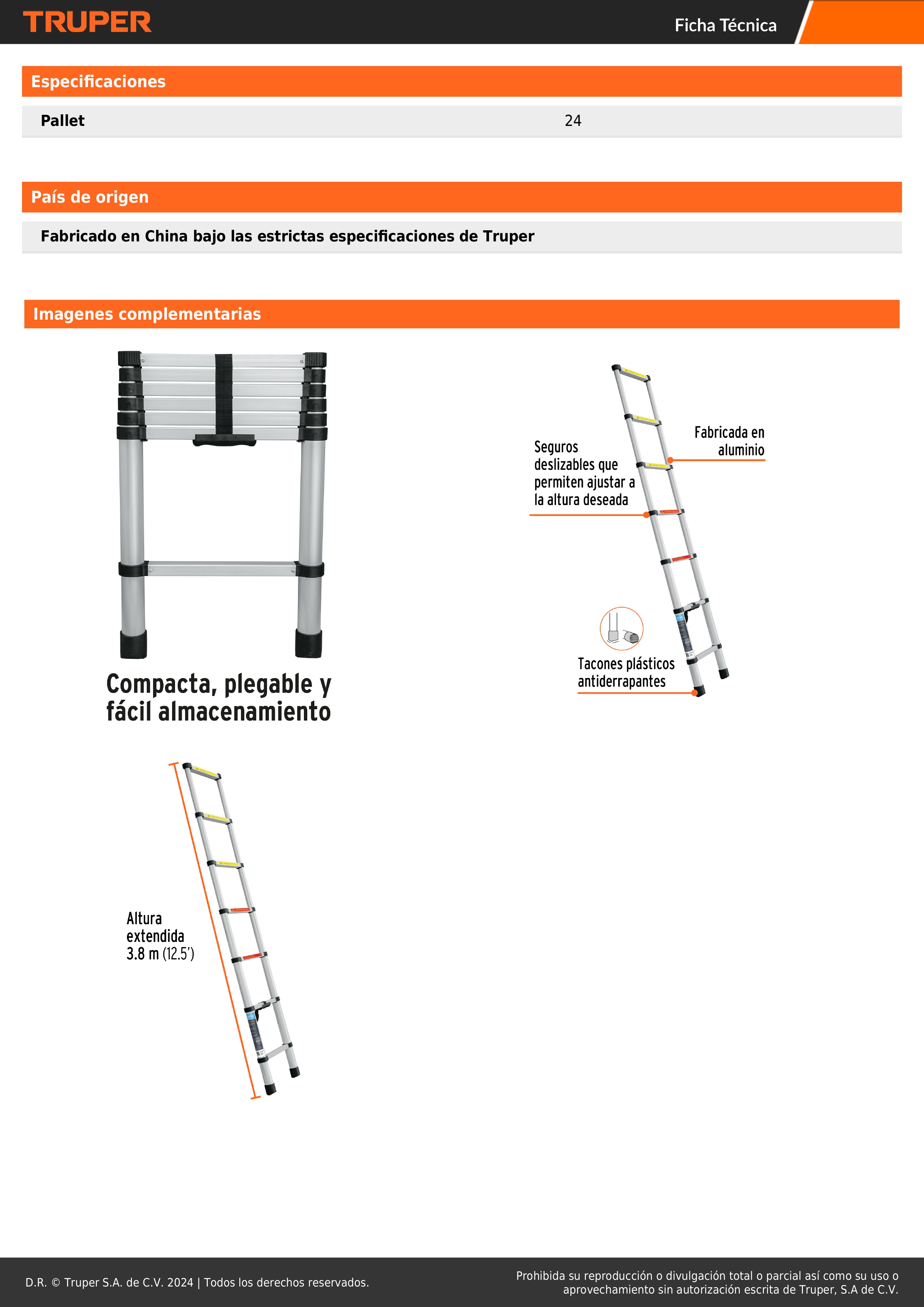 TRUPER

Ficha Técnica

Especificaciones

| Pallet | 24 |
|---|---|

País de origen

Fabricado en China bajo las estrictas especificaciones de Truper

Imagenes complementarias

Compacta, plegable y fácil almacenamiento

Seguros deslizables que permiten ajustar a la altura deseada

Fabricada en aluminio

Tacones plásticos antiderrapantes

Altura extendida 3.8 m (12.5')

D.R. © Truper S.A. de C.V. 2024 | Todos los derechos reservados.

Prohibida su reproducción o divulgación total o parcial así como su uso o aprovechamiento sin autorización escrita de Truper, S.A de C.V.